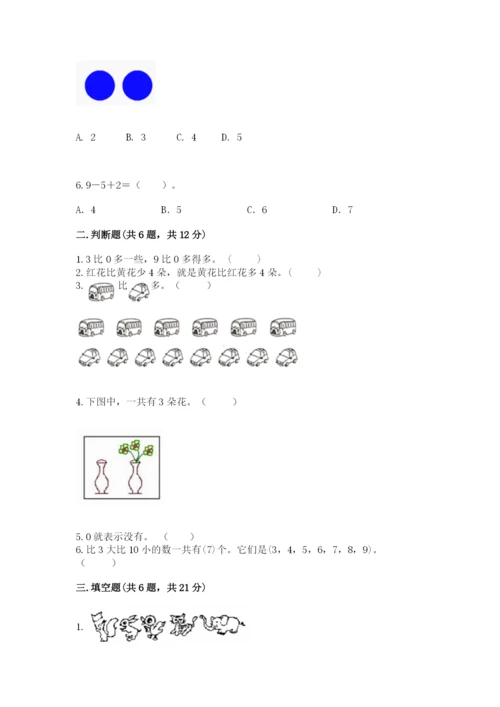 A. 2 B. 3 C. 4 D. 5

6.9－5＋2＝（ ）。

A. 4 B. 5 C. 6 D. 7

二.判断题(共6题，共12分)

1.3比0多一些，9比0多得多。（ ）
2.红花比黄花少4朵，就是黄花比红花多4朵。（ ）
3. 比 多。（ ）

4.下图中，一共有3朵花。（ ）

5.0就表示没有。（ ）
6.比3大比10小的数一共有(7)个。它们是(3，4，5，6，7，8，9)。（ ）

三.填空题(共6题，共21分)

1.